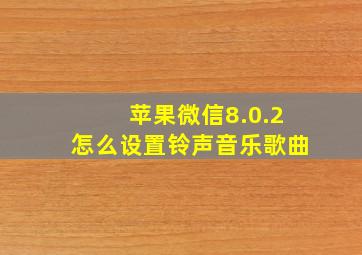 苹果微信8.0.2
怎么设置铃声音乐歌曲